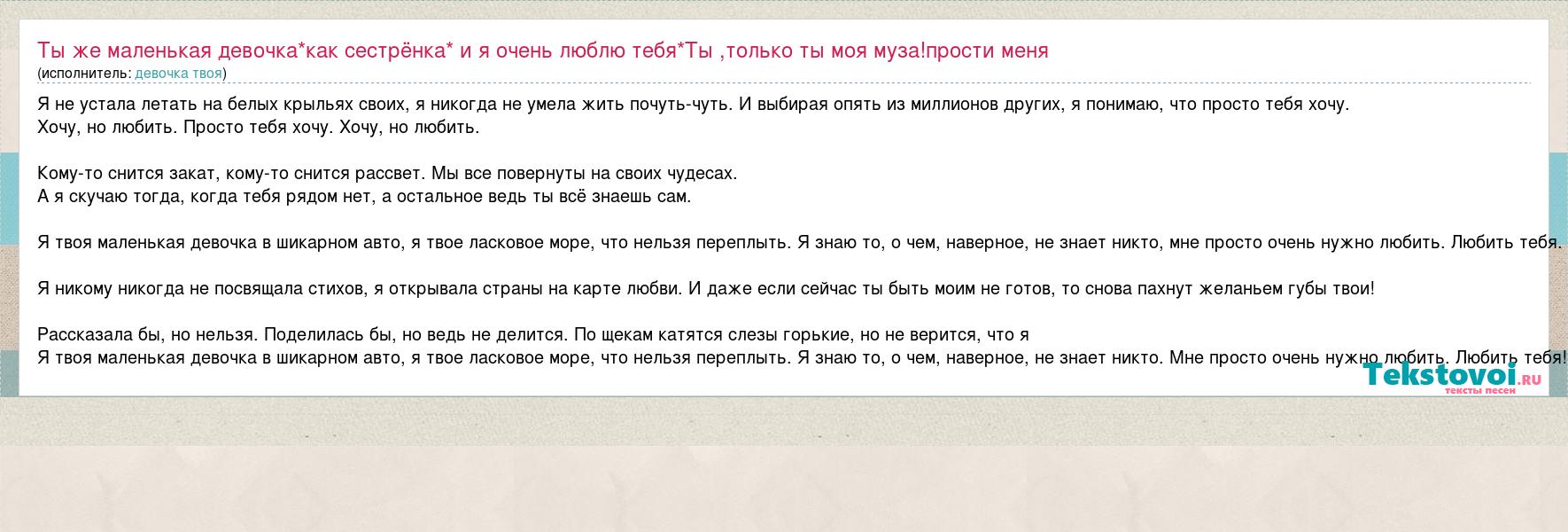 Ты же маленькая девочка*как сестрёнка* и я очень люблю тебя*Ты ,только ты моя муза!прости меня
(исполнитель: девочка твоя)

Я не устала летать на белых крыльях своих, я никогда не умела жить почуть-чуть. И выбирая опять из миллионов других, я понимаю, что просто тебя хочу.
Хочу, но любить. Просто тебя хочу. Хочу, но любить.

Кому-то снится закат, кому-то снится рассвет. Мы все повернуты на своих чудесах.
А я скучаю тогда, когда тебя рядом нет, а остальное ведь ты всё знаешь сам.

Я твоя маленькая девочка в шикарном авто, я твое ласковое море, что нельзя переплыть. Я знаю то, о чем, наверное, не знает никто, мне просто очень нужно любить. Любить тебя.

Я никому никогда не посвящала стихов, я открывала страны на карте любви. И даже если сейчас ты быть моим не готов, то снова пахнут желаньем губы твои!

Рассказала бы, но нельзя. Поделилась бы, но ведь не делится. По щекам катятся слезы горькие, но не верится, что я
Я твоя маленькая девочка в шикарном авто, я твое ласковое море, что нельзя переплыть. Я знаю то, о чем, наверное, не знает никто. Мне просто очень нужно любить. Любить тебя!

Tekstovoi.ru
тексты песен